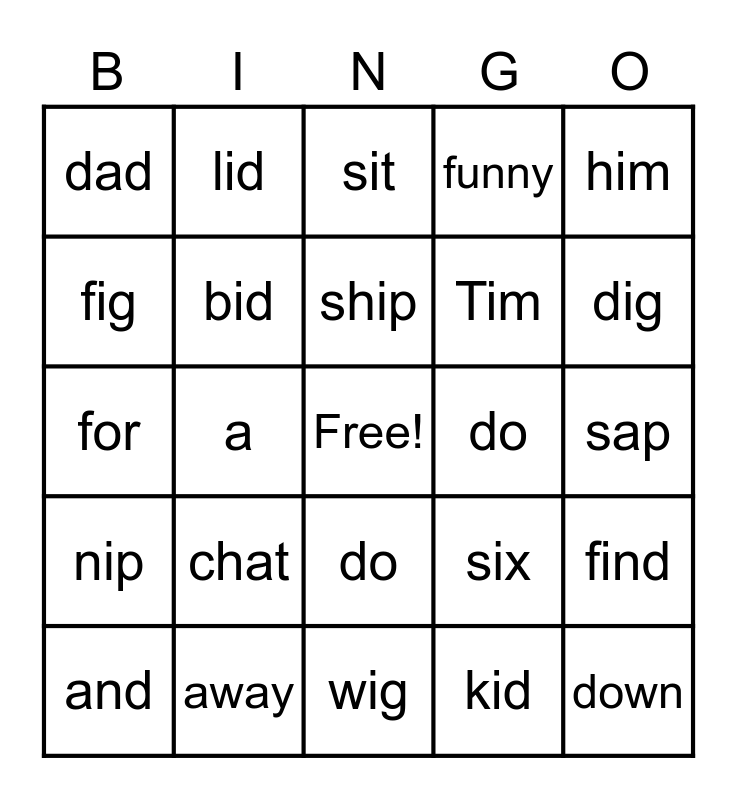 | B | I | N | G | O |
|---|---|---|---|---|
| dad | lid | sit | funny | him |
| fig | bid | ship | Tim | dig |
| for | a | Free! | do | sap |
| nip | chat | do | six | find |
| and | away | wig | kid | down |